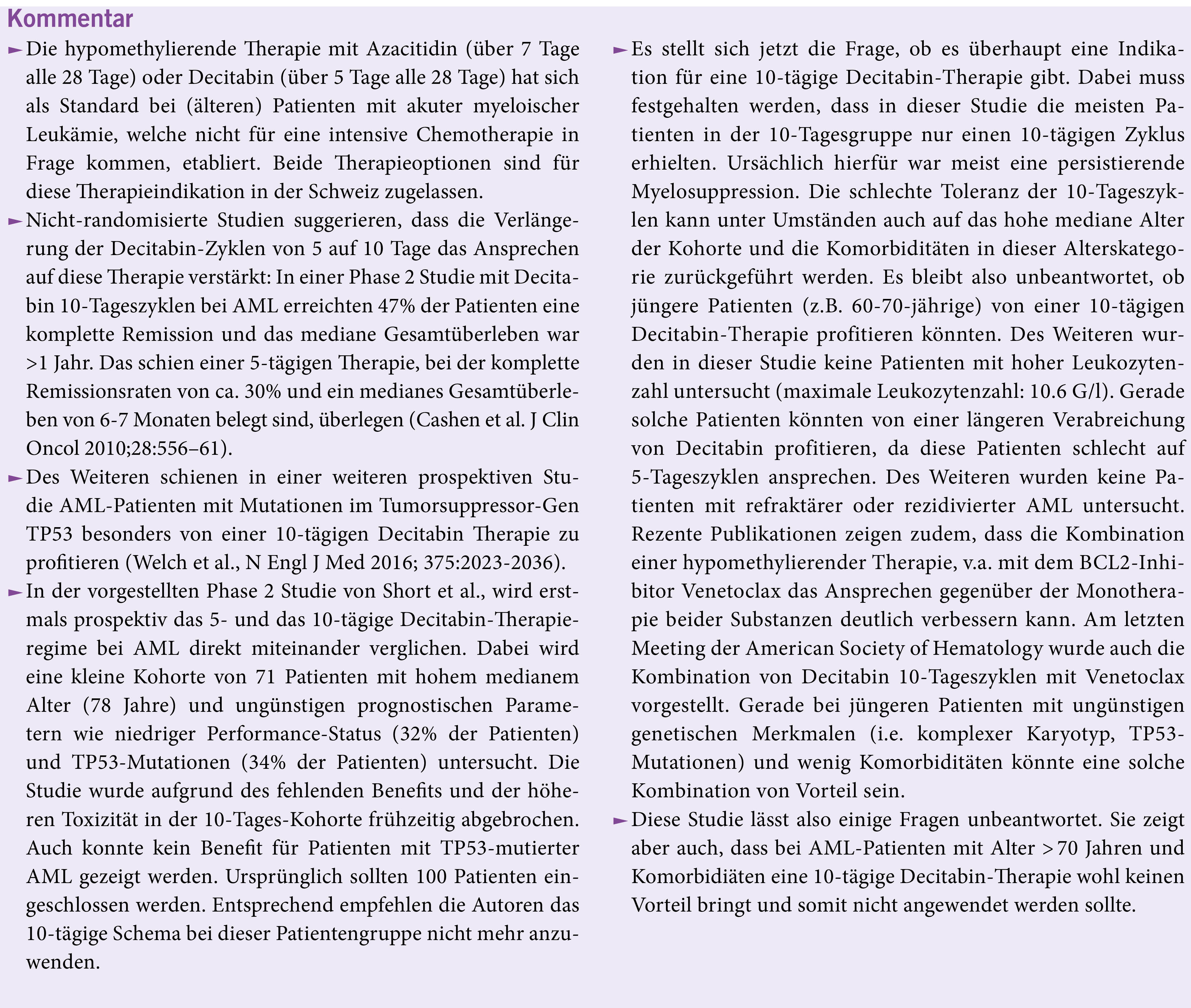 Kommentar

► Die hypomethylierende Therapie mit Azacitidin (über 7 Tage alle 28 Tage) oder Decitabin (über 5 Tage alle 28 Tage) hat sich als Standard bei (älteren) Patienten mit akuter myeloischer Leukämie, welche nicht für eine intensive Chemotherapie in Frage kommen, etabliert. Beide Therapieoptionen sind für diese Therapieindikation in der Schweiz zugelassen.

► Nicht-randomisierte Studien suggerieren, dass die Verlängerung der Decitabin-Zyklen von 5 auf 10 Tage das Ansprechen auf diese Therapie verstärkt: In einer Phase 2 Studie mit Decitabin 10-Tageszyklen bei AML erreichten 47% der Patienten eine komplette Remission und das mediane Gesamtüberleben war >1 Jahr. Das schien einer 5-tägigen Therapie, bei der komplette Remissionsraten von ca. 30% und ein medianes Gesamtüberleben von 6-7 Monaten belegt sind, überlegen (Cashen et al. J Clin Oncol 2010;28:556–61).

► Des Weiteren schienen in einer weiteren prospektiven Studie AML-Patienten mit Mutationen im Tumorsuppressor-Gen TP53 besonders von einer 10-tägigen Decitabin Therapie zu profitieren (Welch et al., N Engl J Med 2016; 375:2023-2036).

► In der vorgestellten Phase 2 Studie von Short et al., wird erstmals prospektiv das 5- und das 10-tägige Decitabin-Therapieregime bei AML direkt miteinander verglichen. Dabei wird eine kleine Kohorte von 71 Patienten mit hohem medianem Alter (78 Jahre) und ungünstigen prognostischen Parametern wie niedriger Performance-Status (32% der Patienten) und TP53-Mutationen (34% der Patienten) untersucht. Die Studie wurde aufgrund des fehlenden Benefits und der höheren Toxizität in der 10-Tages-Kohorte frühzeitig abgebrochen. Auch konnte kein Benefit für Patienten mit TP53-mutierter AML gezeigt werden. Ursprünglich sollten 100 Patienten eingeschlossen werden. Entsprechend empfehlen die Autoren das 10-tägige Schema bei dieser Patientengruppe nicht mehr anzuwenden.

► Es stellt sich jetzt die Frage, ob es überhaupt eine Indikation für eine 10-tägige Decitabin-Therapie gibt. Dabei muss festgehalten werden, dass in dieser Studie die meisten Patienten in der 10-Tagesgruppe nur einen 10-tägigen Zyklus erhielten. Ursächlich hierfür war meist eine persistierende Myelosuppression. Die schlechte Toleranz der 10-Tageszyklen kann unter Umständen auch auf das hohe mediane Alter der Kohorte und die Komorbiditäten in dieser Alterskategorie zurückgeführt werden. Es bleibt also unbeantwortet, ob jüngere Patienten (z.B. 60-70-jährige) von einer 10-tägigen Decitabin-Therapie profitieren könnten. Des Weiteren wurden in dieser Studie keine Patienten mit hoher Leukozytenzahl untersucht (maximale Leukozytenzahl: 10.6 G/l). Gerade solche Patienten könnten von einer längeren Verabreichung von Decitabin profitieren, da diese Patienten schlecht auf 5-Tageszyklen ansprechen. Des Weiteren wurden keine Patienten mit refraktärer oder rezidivierter AML untersucht. Rezente Publikationen zeigen zudem, dass die Kombination einer hypomethylierender Therapie, v.a. mit dem BCL2-Inhibitor Venetoclax das Ansprechen gegenüber der Monotherapie beider Substanzen deutlich verbessern kann. Am letzten Meeting der American Society of Hematology wurde auch die Kombination von Decitabin 10-Tageszyklen mit Venetoclax vorgestellt. Gerade bei jüngeren Patienten mit ungünstigen genetischen Merkmalen (i.e. komplexer Karyotyp, TP53-Mutationen) und wenig Komorbiditäten könnte eine solche Kombination von Vorteil sein.

► Diese Studie lässt also einige Fragen unbeantwortet. Sie zeigt aber auch, dass bei AML-Patienten mit Alter >70 Jahren und Komorbidiäten eine 10-tägige Decitabin-Therapie wohl keinen Vorteil bringt und somit nicht angewendet werden sollte.